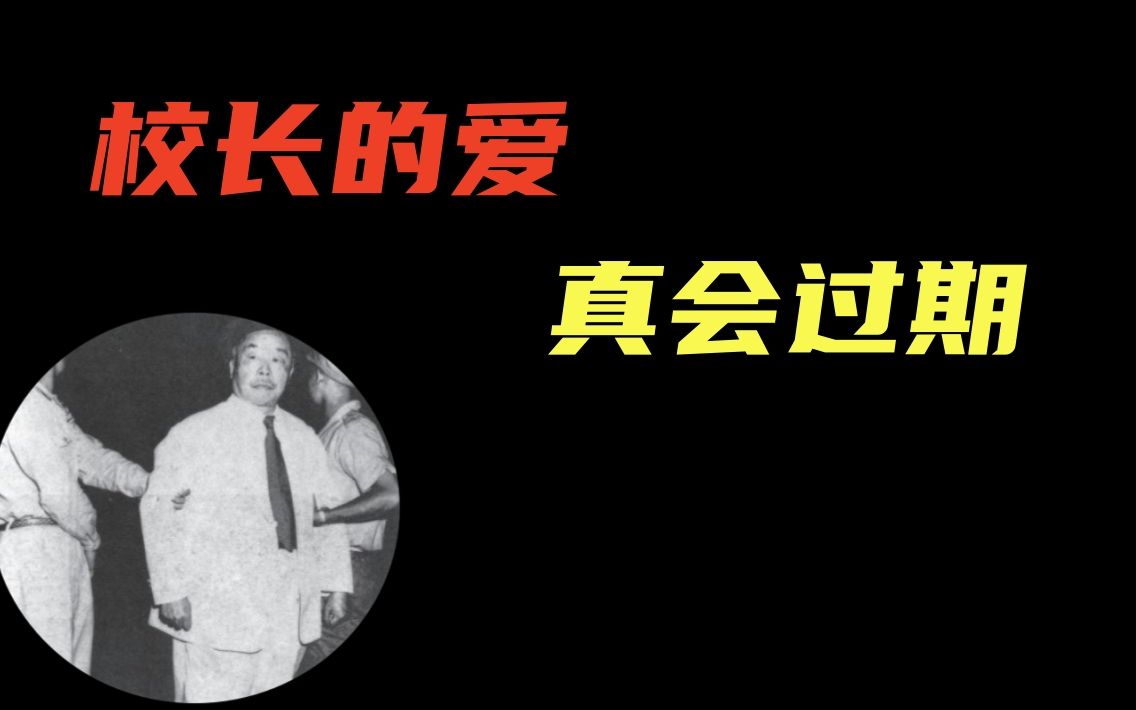 校长的爱

真会过期